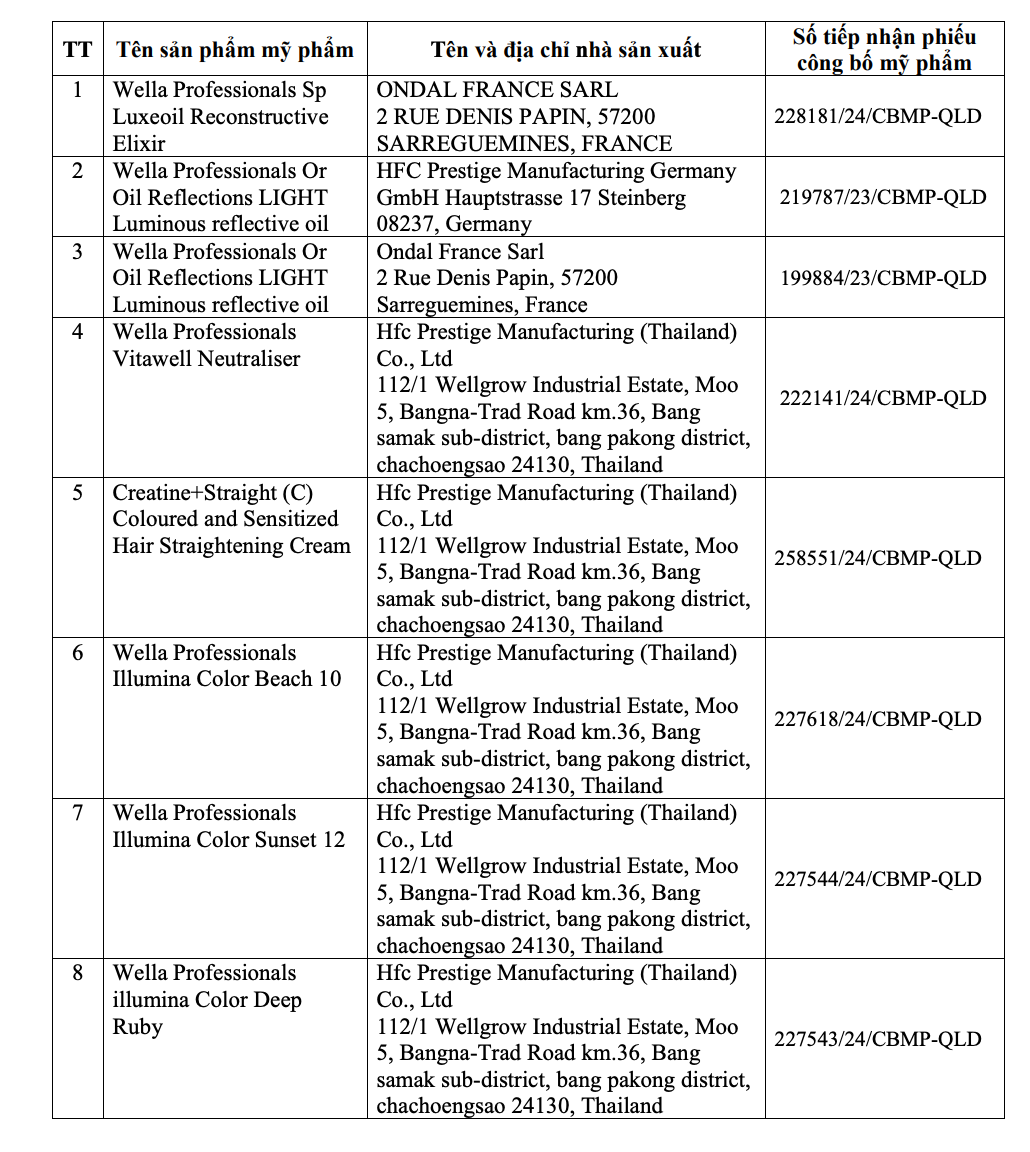 | TT | Tên sản phẩm mỹ phẩm | Tên và địa chỉ nhà sản xuất | Số tiếp nhận phiếu công bố mỹ phẩm |
|---|---|---|---|
| 1 | Wella Professionals Sp Luxeoil Reconstructive Elixir | ONDAL FRANCE SARL 2 RUE DENIS PAPIN, 57200 SARREGUEMINES, FRANCE | 228181/24/CBMP-QLD |
| 2 | Wella Professionals Or Oil Reflections LIGHT Luminous reflective oil | HFC Prestige Manufacturing Germany GmbH Hauptstrasse 17 Steinberg 08237, Germany | 219787/23/CBMP-QLD |
| 3 | Wella Professionals Or Oil Reflections LIGHT Luminous reflective oil | Ondal France Sarl 2 Rue Denis Papin, 57200 Sarreguemines, France | 199884/23/CBMP-QLD |
| 4 | Wella Professionals Vitawell Neutraliser | Hfc Prestige Manufacturing (Thailand) Co., Ltd 112/1 Wellgrow Industrial Estate, Moo 5, Bangna-Trad Road km.36, Bang samak sub-district, bang pakong district, chachoengsao 24130, Thailand | 222141/24/CBMP-QLD |
| 5 | Creatine+Straight (C) Coloured and Sensitized Hair Straightening Cream | Hfc Prestige Manufacturing (Thailand) Co., Ltd 112/1 Wellgrow Industrial Estate, Moo 5, Bangna-Trad Road km.36, Bang samak sub-district, bang pakong district, chachoengsao 24130, Thailand | 258551/24/CBMP-QLD |
| 6 | Wella Professionals Illumina Color Beach 10 | Hfc Prestige Manufacturing (Thailand) Co., Ltd 112/1 Wellgrow Industrial Estate, Moo 5, Bangna-Trad Road km.36, Bang samak sub-district, bang pakong district, chachoengsao 24130, Thailand | 227618/24/CBMP-QLD |
| 7 | Wella Professionals Illumina Color Sunset 12 | Hfc Prestige Manufacturing (Thailand) Co., Ltd 112/1 Wellgrow Industrial Estate, Moo 5, Bangna-Trad Road km.36, Bang samak sub-district, bang pakong district, chachoengsao 24130, Thailand | 227544/24/CBMP-QLD |
| 8 | Wella Professionals illumina Color Deep Ruby | Hfc Prestige Manufacturing (Thailand) Co., Ltd 112/1 Wellgrow Industrial Estate, Moo 5, Bangna-Trad Road km.36, Bang samak sub-district, bang pakong district, chachoengsao 24130, Thailand | 227543/24/CBMP-QLD |